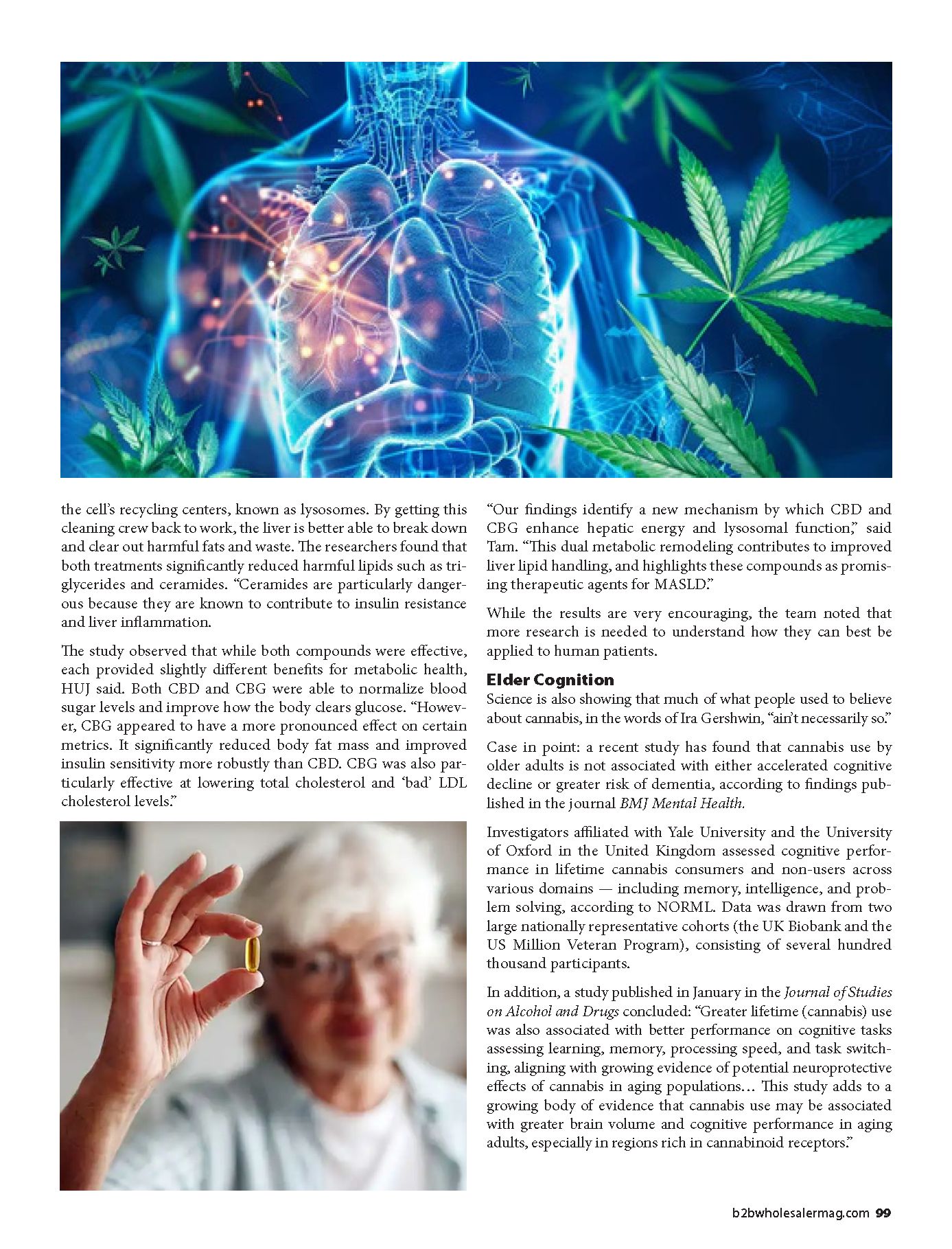 the cell's recycling centers, known as lysosomes. By getting this cleaning crew back to work, the liver is better able to break down and clear out harmful fats and waste. The researchers found that both treatments significantly reduced harmful lipids such as triglycerides and ceramides. "Ceramides are particularly dangerous because they are known to contribute to insulin resistance and liver inflammation.

The study observed that while both compounds were effective, each provided slightly different benefits for metabolic health, HUJ said. Both CBD and CBG were able to normalize blood sugar levels and improve how the body clears glucose. "However, CBG appeared to have a more pronounced effect on certain metrics. It significantly reduced body fat mass and improved insulin sensitivity more robustly than CBD. CBG was also particularly effective at lowering total cholesterol and 'bad' LDL cholesterol levels."

"Our findings identify a new mechanism by which CBD and CBG enhance hepatic energy and lysosomal function," said Tam. "This dual metabolic remodeling contributes to improved liver lipid handling, and highlights these compounds as promising therapeutic agents for MASLD."

While the results are very encouraging, the team noted that more research is needed to understand how they can best be applied to human patients.

Elder Cognition
Science is also showing that much of what people used to believe about cannabis, in the words of Ira Gershwin, "ain't necessarily so."

Case in point: a recent study has found that cannabis use by older adults is not associated with either accelerated cognitive decline or greater risk of dementia, according to findings published in the journal BMJ Mental Health.

Investigators affiliated with Yale University and the University of Oxford in the United Kingdom assessed cognitive performance in lifetime cannabis consumers and non-users across various domains — including memory, intelligence, and problem solving, according to NORML. Data was drawn from two large nationally representative cohorts (the UK Biobank and the US Million Veteran Program), consisting of several hundred thousand participants.

In addition, a study published in January in the Journal of Studies on Alcohol and Drugs concluded: "Greater lifetime (cannabis) use was also associated with better performance on cognitive tasks assessing learning, memory, processing speed, and task switching, aligning with growing evidence of potential neuroprotective effects of cannabis in aging populations… This study adds to a growing body of evidence that cannabis use may be associated with greater brain volume and cognitive performance in aging adults, especially in regions rich in cannabinoid receptors."

b2bwholesalermag.com 99